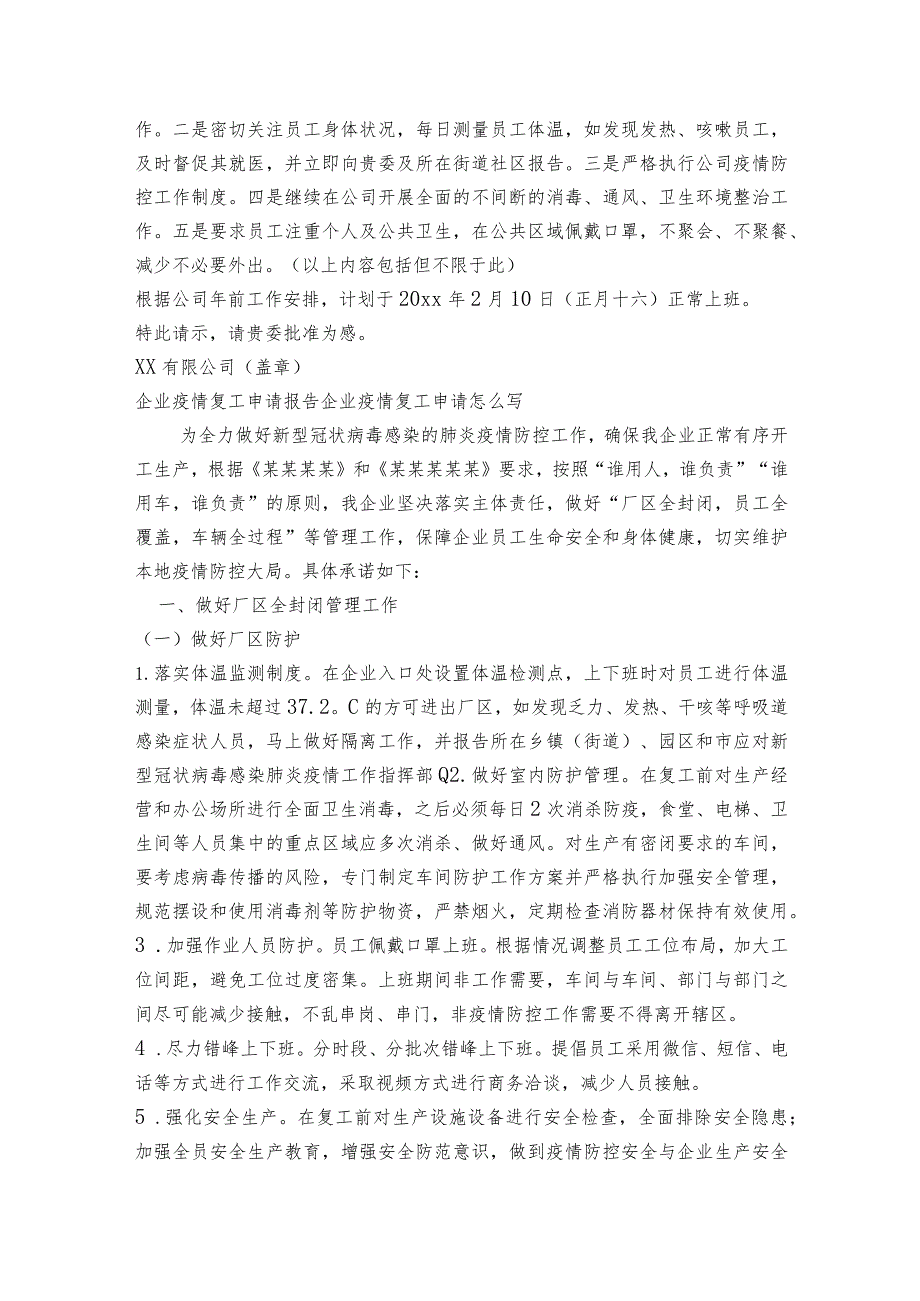 作。二是密切关注员工身体状况，每日测量员工体温，如发现发热、咳嗽员工，及时督促其就医，并立即向贵委及所在街道社区报告。三是严格执行公司疫情防控工作制度。四是继续在公司开展全面的不间断的消毒、通风、卫生环境整治工作。五是要求员工注重个人及公共卫生，在公共区域佩戴口罩，不聚会、不聚餐、减少不必要外出。（以上内容包括但不限于此）

根据公司年前工作安排，计划于20xx年2月10日（正月十六）正常上班。

特此请示，请贵委批准为感。

XX有限公司（盖章）

企业疫情复工申请报告企业疫情复工申请怎么写

为全力做好新型冠状病毒感染的肺炎疫情防控工作，确保我企业正常有序开工生产，根据《某某某某》和《某某某某某》要求，按照“谁用人，谁负责”“谁用车，谁负责”的原则，我企业坚决落实主体责任，做好“厂区全封闭，员工全覆盖，车辆全过程”等管理工作，保障企业员工生命安全和身体健康，切实维护本地疫情防控大局。具体承诺如下：

一、做好厂区全封闭管理工作

（一）做好厂区防护

1.落实体温监测制度。在企业入口处设置体温检测点，上下班时对员工进行体温测量，体温未超过37.2。C的方可进出厂区，如发现乏力、发热、干咳等呼吸道感染症状人员，马上做好隔离工作，并报告所在乡镇（街道）、园区和市应对新型冠状病毒感染肺炎疫情工作指挥部Q2.做好室内防护管理。在复工前对生产经营和办公场所进行全面卫生消毒，之后必须每日2次消杀防疫，食堂、电梯、卫生间等人员集中的重点区域应多次消杀、做好通风。对生产有密闭要求的车间，要考虑病毒传播的风险，专门制定车间防护工作方案并严格执行加强安全管理，规范摆设和使用消毒剂等防护物资，严禁烟火，定期检查消防器材保持有效使用。

3.加强作业人员防护。员工佩戴口罩上班。根据情况调整员工工位布局，加大工位间距，避免工位过度密集。上班期间非工作需要，车间与车间、部门与部门之间尽可能减少接触，不乱串岗、串门，非疫情防控工作需要不得离开辖区。

4.尽力错峰上下班。分时段、分批次错峰上下班。提倡员工采用微信、短信、电话等方式进行工作交流，采取视频方式进行商务洽谈，减少人员接触。

5.强化安全生产。在复工前对生产设施设备进行安全检查，全面排除安全隐患；加强全员安全生产教育，增强安全防范意识，做到疫情防控安全与企业生产安全